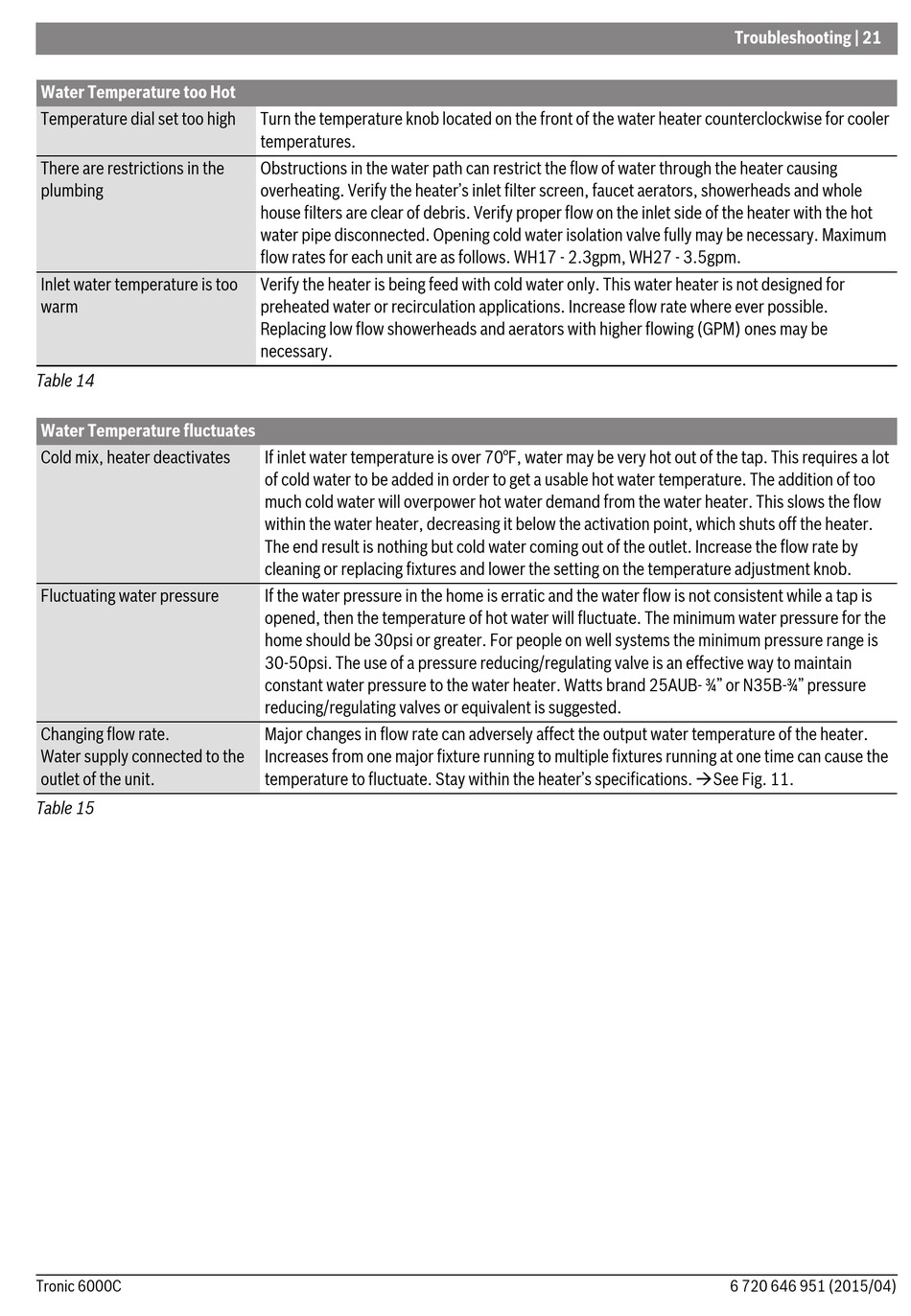 Troubleshooting | 21

| Water Temperature too Hot | |
|---|---|
| Temperature dial set too high | Turn the temperature knob located on the front of the water heater counterclockwise for cooler temperatures. |
| There are restrictions in the plumbing | Obstructions in the water path can restrict the flow of water through the heater causing overheating. Verify the heater's inlet filter screen, faucet aerators, showerheads and whole house filters are clear of debris. Verify proper flow on the inlet side of the heater with the hot water pipe disconnected. Opening cold water isolation valve fully may be necessary. Maximum flow rates for each unit are as follows. WH17 - 2.3gpm, WH27 - 3.5gpm. |
| Inlet water temperature is too warm | Verify the heater is being feed with cold water only. This water heater is not designed for preheated water or recirculation applications. Increase flow rate where ever possible. Replacing low flow showerheads and aerators with higher flowing (GPM) ones may be necessary. |

Table 14

| Water Temperature fluctuates | |
|---|---|
| Cold mix, heater deactivates | If inlet water temperature is over 70°F, water may be very hot out of the tap. This requires a lot of cold water to be added in order to get a usable hot water temperature. The addition of too much cold water will overpower hot water demand from the water heater. This slows the flow within the water heater, decreasing it below the activation point, which shuts off the heater. The end result is nothing but cold water coming out of the outlet. Increase the flow rate by cleaning or replacing fixtures and lower the setting on the temperature adjustment knob. |
| Fluctuating water pressure | If the water pressure in the home is erratic and the water flow is not consistent while a tap is opened, then the temperature of hot water will fluctuate. The minimum water pressure for the home should be 30psi or greater. For people on well systems the minimum pressure range is 30-50psi. The use of a pressure reducing/regulating valve is an effective way to maintain constant water pressure to the water heater. Watts brand 25AUB- ¾" or N35B-¾" pressure reducing/regulating valves or equivalent is suggested. |
| Changing flow rate. Water supply connected to the outlet of the unit. | Major changes in flow rate can adversely affect the output water temperature of the heater. Increases from one major fixture running to multiple fixtures running at one time can cause the temperature to fluctuate. Stay within the heater's specifications. →See Fig. 11. |

Table 15

Tronic 6000C

6 720 646 951 (2015/04)